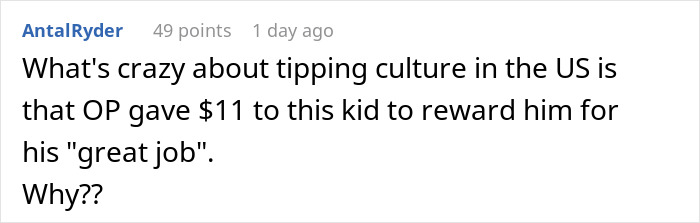 AntalRyder 49 points 1 day ago
What's crazy about tipping culture in the US is that OP gave \$11 to this kid to reward him for his "great job".
Why??